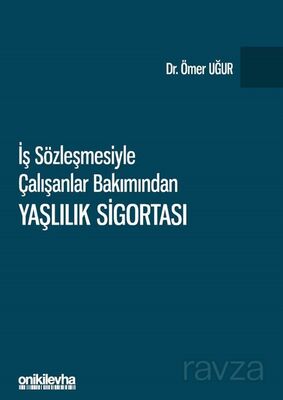 Dr. Ömer UĞUR

İş Sözleşmesiyle Çalışanlar Bakımından
YAŞLILIK SİGORTASI

onikilevha

ravza